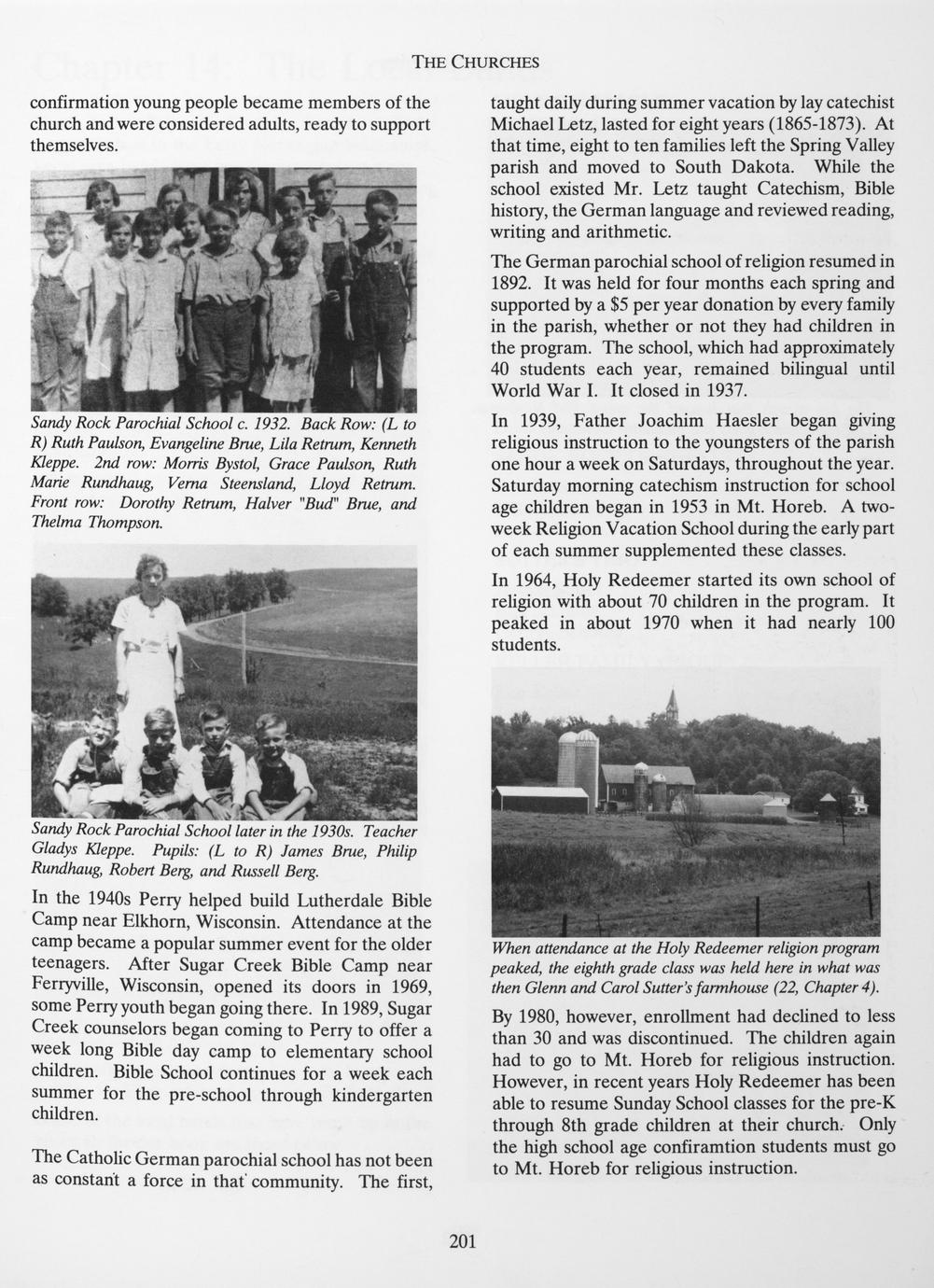 THE CHURCHES

confirmation young people became members of the church and were considered adults, ready to support themselves.

Sandy Rock Parochial School c. 1932. Back Row: (L to R) Ruth Paulson, Evangeline Brue, Lila Retrum, Kenneth Kleppe. 2nd row: Morris Bystol, Grace Paulson, Ruth Marie Rundhaug, Verna Steensland, Lloyd Retrum. Front row: Dorothy Retrum, Halver "Bud" Brue, and Thelma Thompson.

Sandy Rock Parochial School later in the 1930s. Teacher Gladys Kleppe. Pupils: (L to R) James Brue, Philip Rundhaug, Robert Berg, and Russell Berg.

In the 1940s Perry helped build Lutherdale Bible Camp near Elkhorn, Wisconsin. Attendance at the camp became a popular summer event for the older teenagers. After Sugar Creek Bible Camp near Ferryville, Wisconsin, opened its doors in 1969, some Perry youth began going there. In 1989, Sugar Creek counselors began coming to Perry to offer a week long Bible day camp to elementary school children. Bible School continues for a week each summer for the pre-school through kindergarten children.

The Catholic German parochial school has not been as constant a force in that community. The first, taught daily during summer vacation by lay catechist Michael Letz, lasted for eight years (1865-1873). At that time, eight to ten families left the Spring Valley parish and moved to South Dakota. While the school existed Mr. Letz taught Catechism, Bible history, the German language and reviewed reading, writing and arithmetic.

The German parochial school of religion resumed in 1892. It was held for four months each spring and supported by a $5 per year donation by every family in the parish, whether or not they had children in the program. The school, which had approximately 40 students each year, remained bilingual until World War I. It closed in 1937.

In 1939, Father Joachim Haesler began giving religious instruction to the youngsters of the parish one hour a week on Saturdays, throughout the year. Saturday morning catechism instruction for school age children began in 1953 in Mt. Horeb. A two-week Religion Vacation School during the early part of each summer supplemented these classes.

In 1964, Holy Redeemer started its own school of religion with about 70 children in the program. It peaked in about 1970 when it had nearly 100 students.

When attendance at the Holy Redeemer religion program peaked, the eighth grade class was held here in what was then Glenn and Carol Sutter's farmhouse (22, Chapter 4).

By 1980, however, enrollment had declined to less than 30 and was discontinued. The children again had to go to Mt. Horeb for religious instruction. However, in recent years Holy Redeemer has been able to resume Sunday School classes for the pre-K through 8th grade children at their church. Only the high school age confiramtion students must go to Mt. Horeb for religious instruction.

201